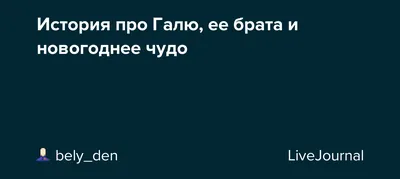 История про Галю, ее брата и новогоднее чудо

bely_den

LiveJournal